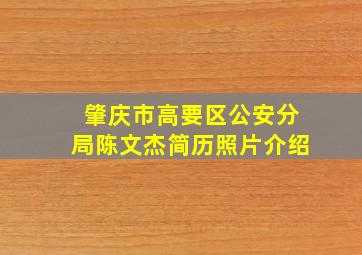 肇庆市高要区公安分局陈文杰简历照片介绍